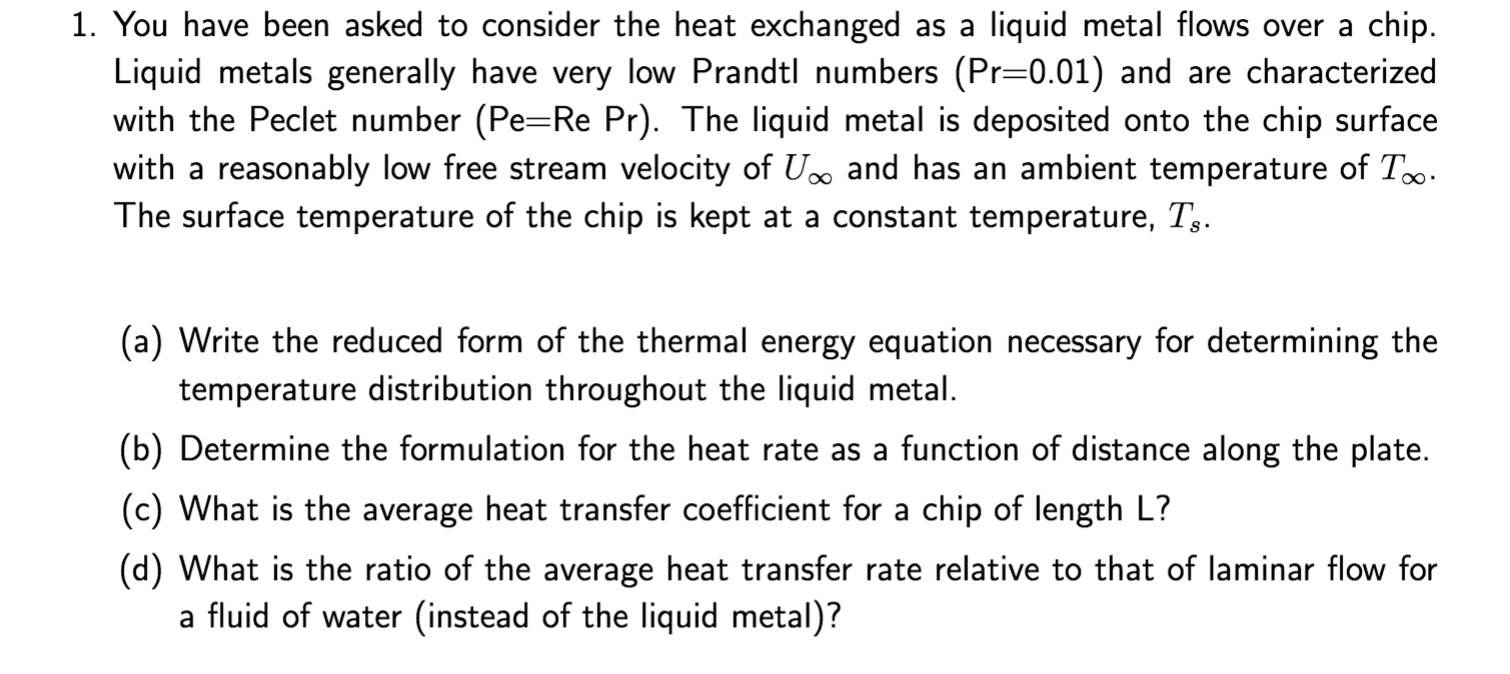 1. You have been asked to consider the heat exchanged as a liquid metal flows over a chip. Liquid metals generally have very low Prandtl numbers (Pr=0.01) and are characterized with the Peclet number (Pe=Re Pr). The liquid metal is deposited onto the chip surface with a reasonably low free stream velocity of $U_\infty$ and has an ambient temperature of $T_\infty$. The surface temperature of the chip is kept at a constant temperature, $T_s$.

(a) Write the reduced form of the thermal energy equation necessary for determining the temperature distribution throughout the liquid metal.

(b) Determine the formulation for the heat rate as a function of distance along the plate.

(c) What is the average heat transfer coefficient for a chip of length L?

(d) What is the ratio of the average heat transfer rate relative to that of laminar flow for a fluid of water (instead of the liquid metal)?